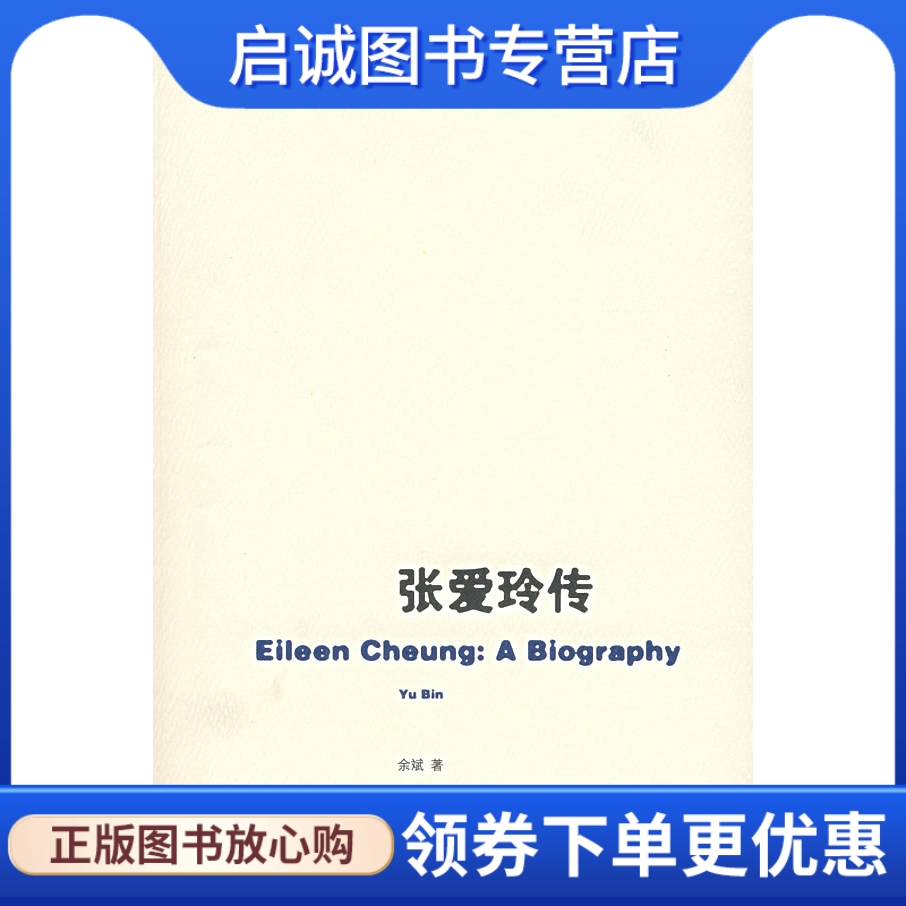 启诚图书专营店

张爱玲传

Eileen Cheung: A Biography

Yu Bin

余斌 著

正版图书放心购

领券下单更优惠